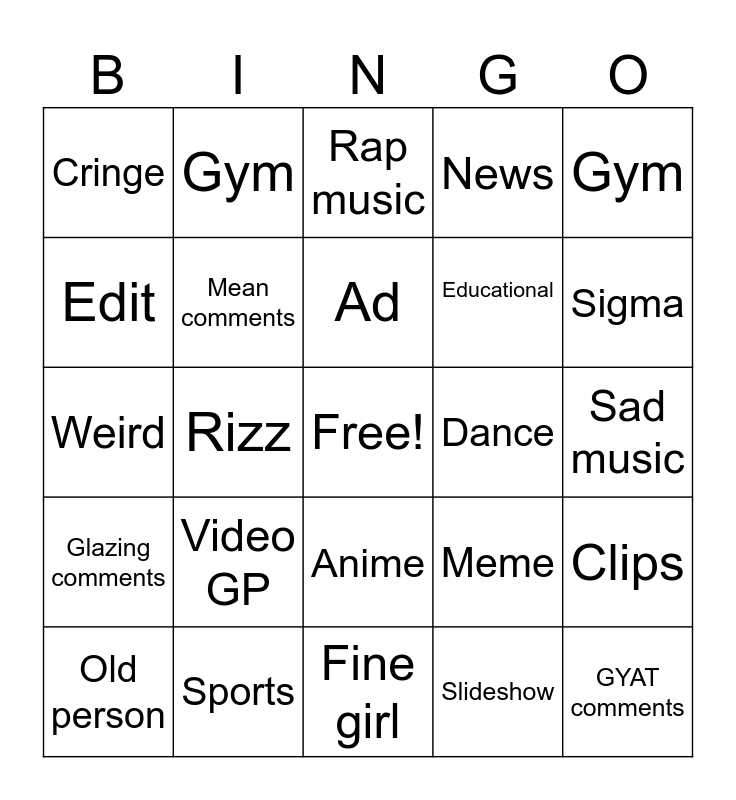 | B | I | N | G | O |
|---|---|---|---|---|
| Cringe | Gym | Rap music | News | Gym |
| Edit | Mean comments | Ad | Educational | Sigma |
| Weird | Rizz | Free! | Dance | Sad music |
| Glazing comments | Video GP | Anime | Meme | Clips |
| Old person | Sports | Fine girl | Slideshow | GYAT comments |